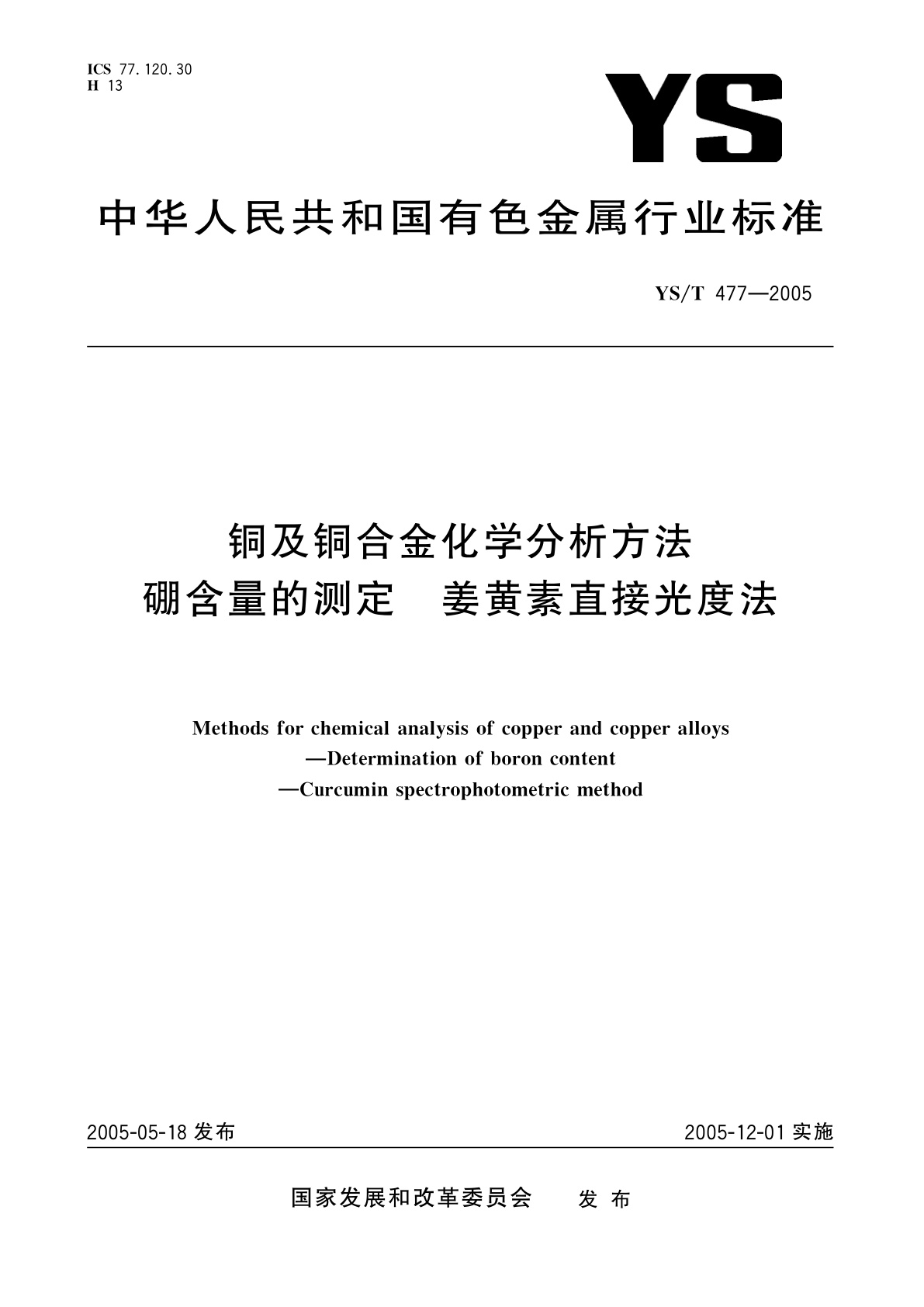 ICS 77.120.30
H 13

YS

中华人民共和国有色金属行业标准

YS/T 477—2005

铜及铜合金化学分析方法
硼含量的测定　姜黄素直接光度法

Methods for chemical analysis of copper and copper alloys
—Determination of boron content
—Curcumin spectrophotometric method

2005-05-18 发布

2005-12-01 实施

国家发展和改革委员会　发布